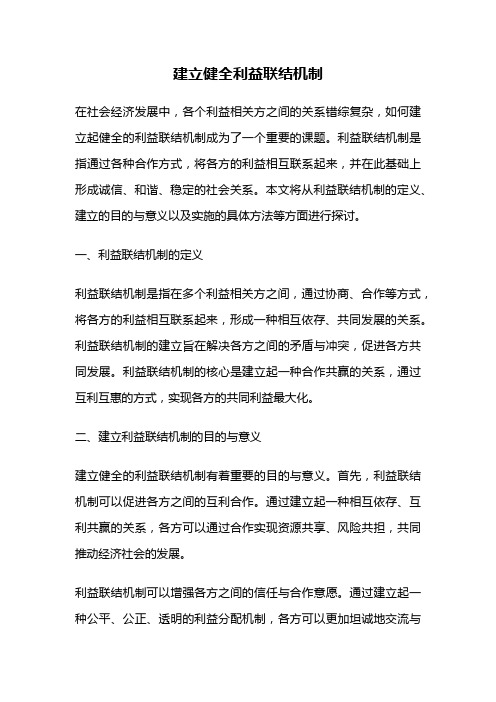 建立健全利益联结机制

在社会经济发展中，各个利益相关方之间的关系错综复杂，如何建立起健全的利益联结机制成为了一个重要的课题。利益联结机制是指通过各种合作方式，将各方的利益相互联系起来，并在此基础上形成诚信、和谐、稳定的社会关系。本文将从利益联结机制的定义、建立的目的与意义以及实施的具体方法等方面进行探讨。

一、利益联结机制的定义

利益联结机制是指在多个利益相关方之间，通过协商、合作等方式，将各方的利益相互联系起来，形成一种相互依存、共同发展的关系。利益联结机制的建立旨在解决各方之间的矛盾与冲突，促进各方共同发展。利益联结机制的核心是建立起一种合作共赢的关系，通过互利互惠的方式，实现各方的共同利益最大化。

二、建立利益联结机制的目的与意义

建立健全的利益联结机制有着重要的目的与意义。首先，利益联结机制可以促进各方之间的互利合作。通过建立起一种相互依存、互利共赢的关系，各方可以通过合作实现资源共享、风险共担，共同推动经济社会的发展。

利益联结机制可以增强各方之间的信任与合作意愿。通过建立起一种公平、公正、透明的利益分配机制，各方可以更加坦诚地交流与